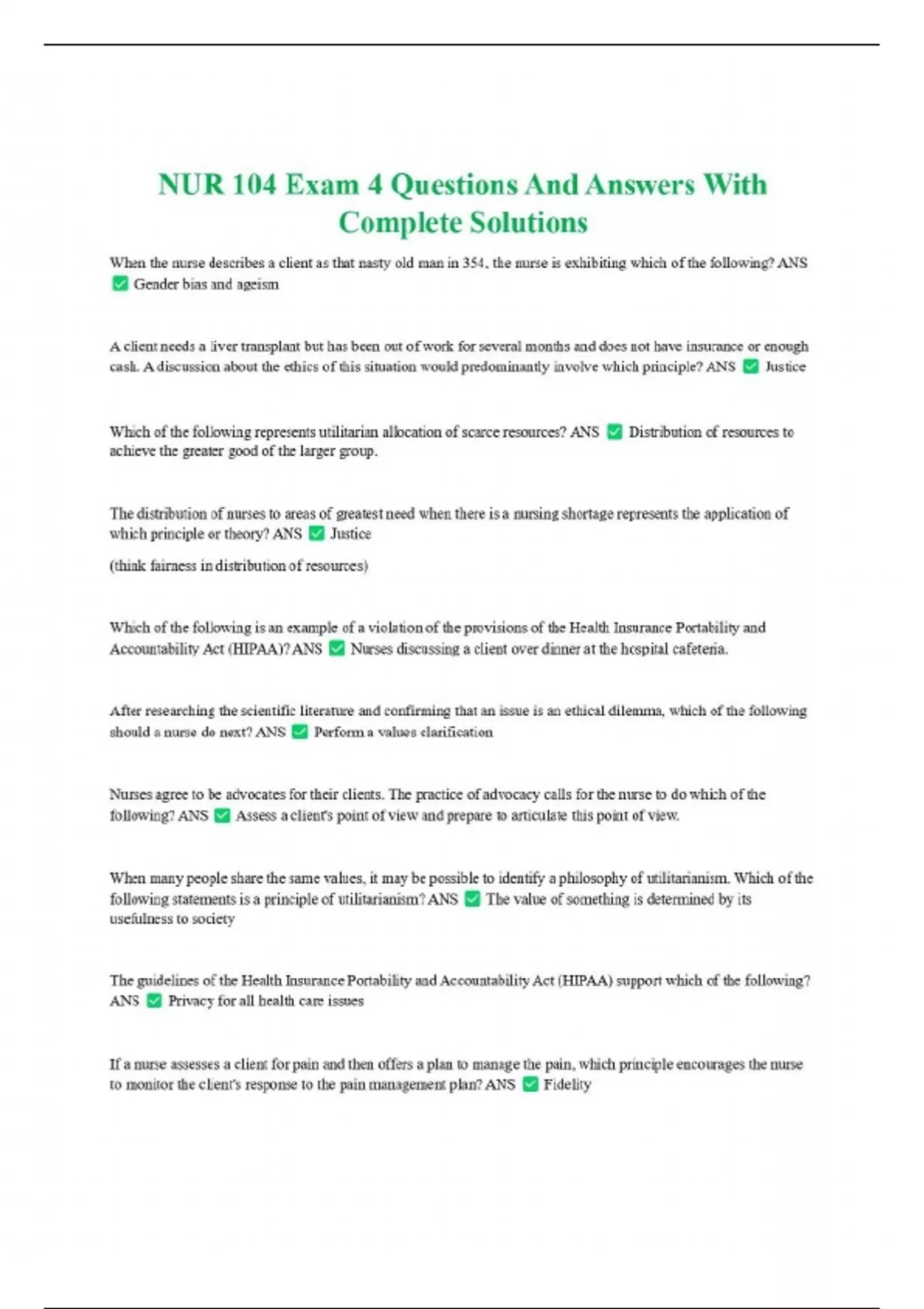 NUR 104 Exam 4 Questions And Answers With Complete Solutions

When the nurse describes a client as that nasty old man in 354, the nurse is exhibiting which of the following? ANS ✅ Gender bias and ageism

A client needs a liver transplant but has been out of work for several months and does not have insurance or enough cash. A discussion about the ethics of this situation would predominantly involve which principle? ANS ✅ Justice

Which of the following represents utilitarian allocation of scarce resources? ANS ✅ Distribution of resources to achieve the greater good of the larger group.

The distribution of nurses to areas of greatest need when there is a nursing shortage represents the application of which principle or theory? ANS ✅ Justice

(think fairness in distribution of resources)

Which of the following is an example of a violation of the provisions of the Health Insurance Portability and Accountability Act (HIPAA)? ANS ✅ Nurses discussing a client over dinner at the hospital cafeteria.

After researching the scientific literature and confirming that an issue is an ethical dilemma, which of the following should a nurse do next? ANS ✅ Perform a values clarification

Nurses agree to be advocates for their clients. The practice of advocacy calls for the nurse to do which of the following? ANS ✅ Assess a client's point of view and prepare to articulate this point of view.

When many people share the same values, it may be possible to identify a philosophy of utilitarianism. Which of the following statements is a principle of utilitarianism? ANS ✅ The value of something is determined by its usefulness to society

The guidelines of the Health Insurance Portability and Accountability Act (HIPAA) support which of the following? ANS ✅ Privacy for all health care issues

If a nurse assesses a client for pain and then offers a plan to manage the pain, which principle encourages the nurse to monitor the client's response to the pain management plan? ANS ✅ Fidelity